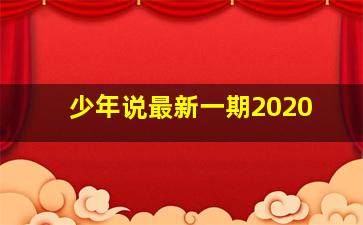 少年说最新一期2020